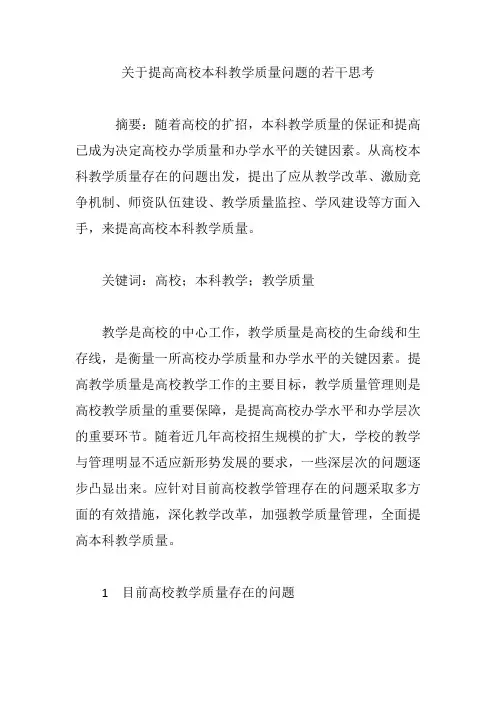 关于提高高校本科教学质量问题的若干思考

摘要：随着高校的扩招，本科教学质量的保证和提高已成为决定高校办学质量和办学水平的关键因素。从高校本科教学质量存在的问题出发，提出了应从教学改革、激励竞争机制、师资队伍建设、教学质量监控、学风建设等方面入手，来提高高校本科教学质量。

关键词：高校；本科教学；教学质量

教学是高校的中心工作，教学质量是高校的生命线和生存线，是衡量一所高校办学质量和办学水平的关键因素。提高教学质量是高校教学工作的主要目标，教学质量管理则是高校教学质量的重要保障，是提高高校办学水平和办学层次的重要环节。随着近几年高校招生规模的扩大，学校的教学与管理明显不适应新形势发展的要求，一些深层次的问题逐步凸显出来。应针对目前高校教学管理存在的问题采取多方面的有效措施，深化教学改革，加强教学质量管理，全面提高本科教学质量。

1　目前高校教学质量存在的问题